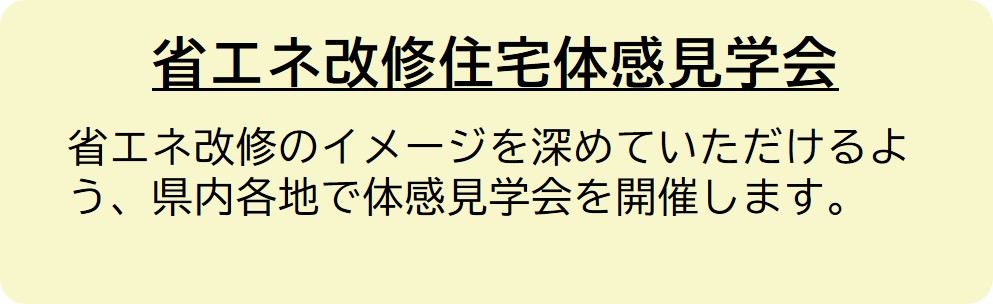 省エネ改修住宅体感見学会

省エネ改修のイメージを深めていただけるよう、県内各地で体感見学会を開催します。